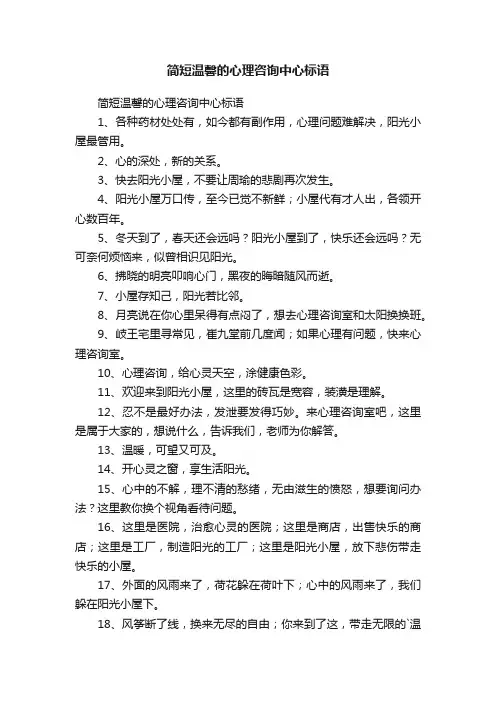 简短温馨的心理咨询中心标语

简短温馨的心理咨询中心标语

1、各种药材处处有，如今都有副作用，心理问题难解决，阳光小屋最管用。

2、心的深处，新的关系。

3、快去阳光小屋，不要让周瑜的悲剧再次发生。

4、阳光小屋万口传，至今已觉不新鲜；小屋代有才人出，各领开心数百年。

5、冬天到了，春天还会远吗？阳光小屋到了，快乐还会远吗？无可奈何烦恼来，似曾相识见阳光。

6、拂晓的明亮叩响心门，黑夜的晦暗随风而逝。

7、小屋存知己，阳光若比邻。

8、月亮说在你心里呆得有点闷了，想去心理咨询室和太阳换换班。

9、岐王宅里寻常见，崔九堂前几度闻；如果心理有问题，快来心理咨询室。

10、心理咨询，给心灵天空，涂健康色彩。

11、欢迎来到阳光小屋，这里的砖瓦是宽容，装潢是理解。

12、忍不是最好办法，发泄要发得巧妙。来心理咨询室吧，这里是属于大家的，想说什么，告诉我们，老师为你解答。

13、温暖，可望又可及。

14、开心灵之窗，享生活阳光。

15、心中的不解，理不清的愁绪，无由滋生的愤怒，想要询问办法？这里教你换个视角看待问题。

16、这里是医院，治愈心灵的医院；这里是商店，出售快乐的商店；这里是工厂，制造阳光的工厂；这里是阳光小屋，放下悲伤带走快乐的小屋。

17、外面的风雨来了，荷花躲在荷叶下；心中的风雨来了，我们躲在阳光小屋下。

18、风筝断了线，换来无尽的自由；你来到了这，带走无限的`温